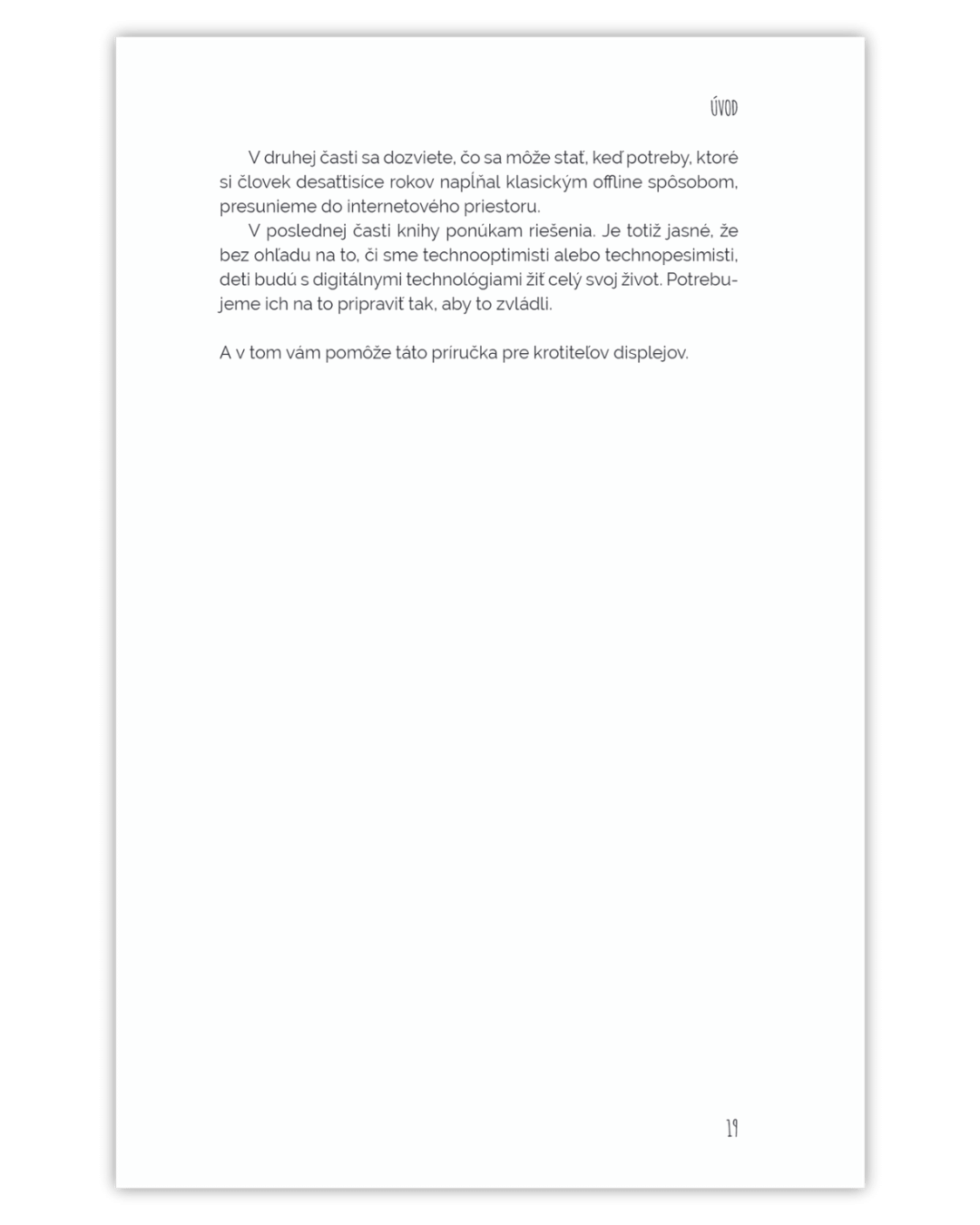 ÚVOD

V druhej časti sa dozviete, čo sa môže stať, keď potreby, ktoré si človek desaťtisíce rokov napĺňal klasickým offline spôsobom, presunieme do internetového priestoru.

V poslednej časti knihy ponúkam riešenia. Je totiž jasné, že bez ohľadu na to, či sme technooptimisti alebo technopesimisti, deti budú s digitálnymi technológiami žiť celý svoj život. Potrebujeme ich na to pripraviť tak, aby to zvládli.

A v tom vám pomôže táto príručka pre krotiteľov displejov.

19